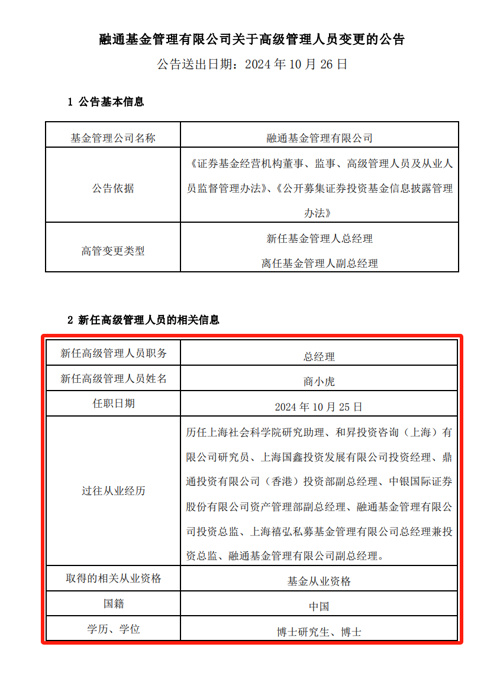 融通基金管理有限公司关于高级管理人员变更的公告

公告送出日期：2024 年 10 月 26 日

1 公告基本信息

| 基金管理公司名称 | 融通基金管理有限公司 |
|---|---|
| 公告依据 | 《证券基金经营机构董事、监事、高级管理人员及从业人员监督管理办法》、《公开募集证券投资基金信息披露管理办法》 |
| 高管变更类型 | 新任基金管理人总经理 离任基金管理人副总经理 |

2 新任高级管理人员的相关信息

| 新任高级管理人员职务 | 总经理 |
|---|---|
| 新任高级管理人员姓名 | 商小虎 |
| 任职日期 | 2024 年 10 月 25 日 |
| 过往从业经历 | 历任上海社会科学院研究助理、和昇投资咨询（上海）有限公司研究员、上海国鑫投资发展有限公司投资经理、鼎通投资有限公司（香港）投资部副总经理、中银国际证券股份有限公司资产管理部副总经理、融通基金管理有限公司投资总监、上海禧弘私募基金管理有限公司总经理兼投资总监、融通基金管理有限公司副总经理。 |
| 取得的相关从业资格 | 基金从业资格 |
| 国籍 | 中国 |
| 学历、学位 | 博士研究生、博士 |